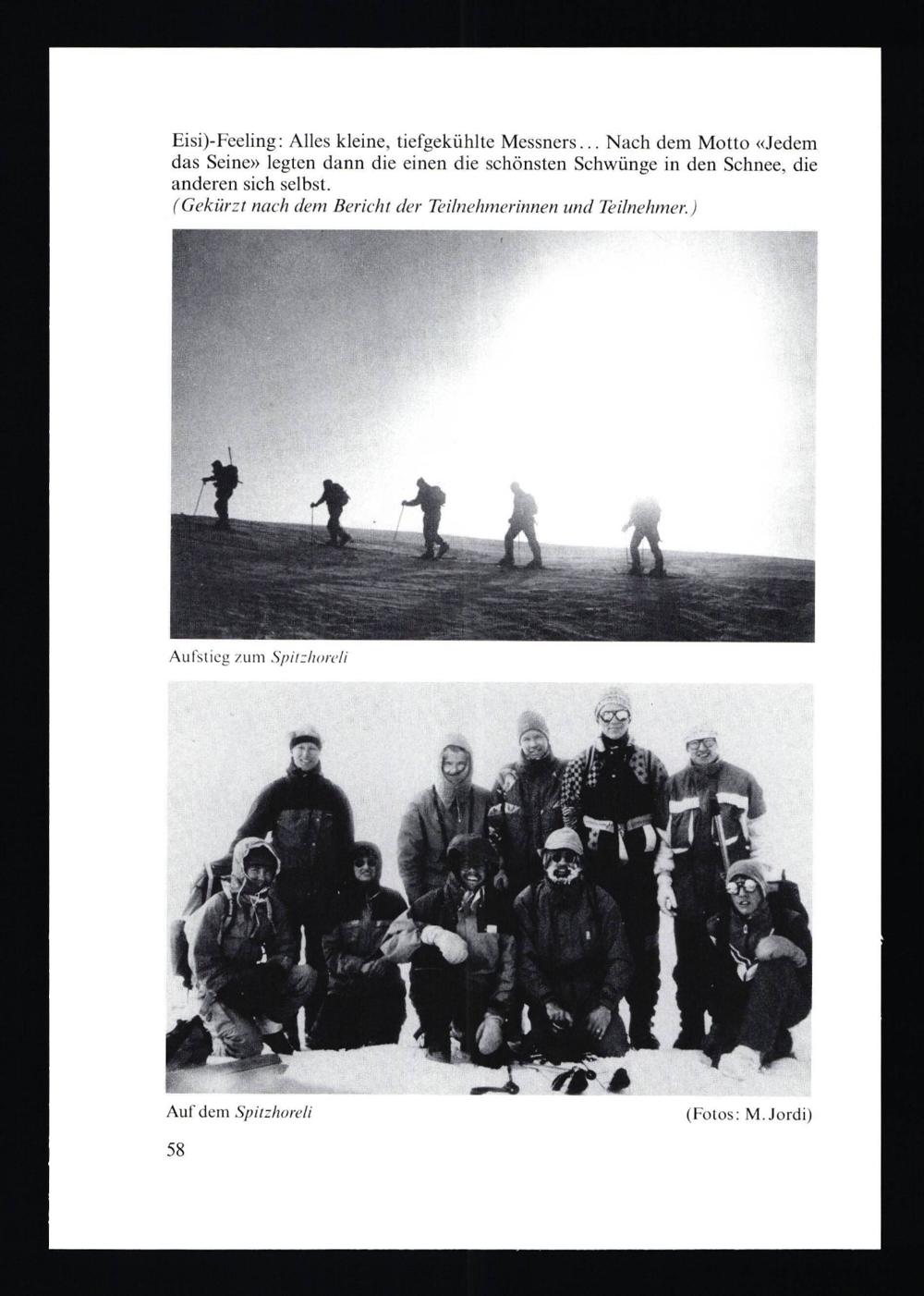 Eisi)-Feeling: Alles kleine, tiefgekühlte Messners... Nach dem Motto «Jedem das Seine» legten dann die einen die schönsten Schwünge in den Schnee, die anderen sich selbst.
(Gekürzt nach dem Bericht der Teilnehmerinnen und Teilnehmer.)

Aufstieg zum Spitzhoreli

Auf dem Spitzhoreli

(Fotos: M. Jordi)

58